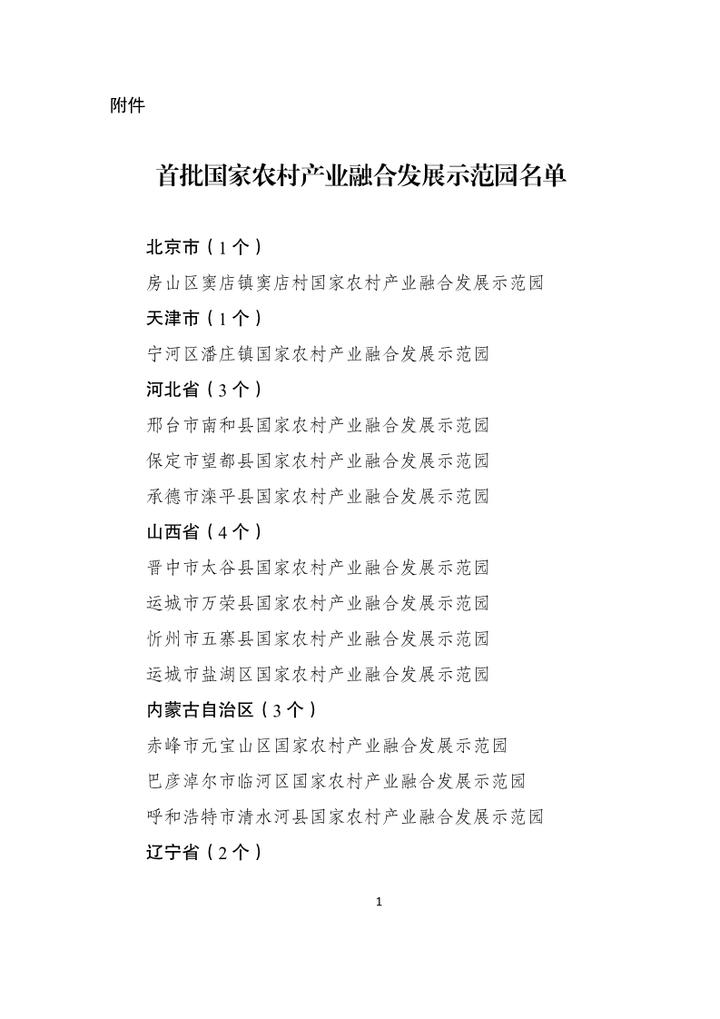 附件

首批国家农村产业融合发展示范园名单

北京市（1个）

房山区窦店镇窦店村国家农村产业融合发展示范园

天津市（1个）

宁河区潘庄镇国家农村产业融合发展示范园

河北省（3个）

邢台市南和县国家农村产业融合发展示范园

保定市望都县国家农村产业融合发展示范园

承德市滦平县国家农村产业融合发展示范园

山西省（4个）

晋中市太谷县国家农村产业融合发展示范园

运城市万荣县国家农村产业融合发展示范园

忻州市五寨县国家农村产业融合发展示范园

运城市盐湖区国家农村产业融合发展示范园

内蒙古自治区（3个）

赤峰市元宝山区国家农村产业融合发展示范园

巴彦淖尔市临河区国家农村产业融合发展示范园

呼和浩特市清水河县国家农村产业融合发展示范园

辽宁省（2个）

1